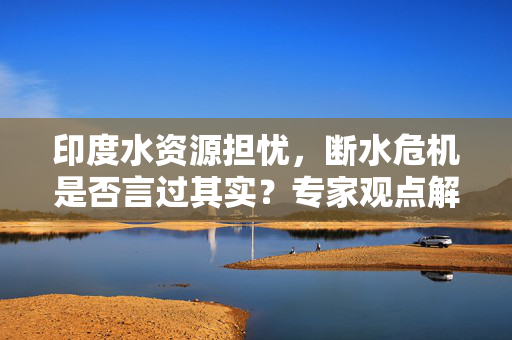 印度水资源担忧，断水危机是否言过其实？专家观点解